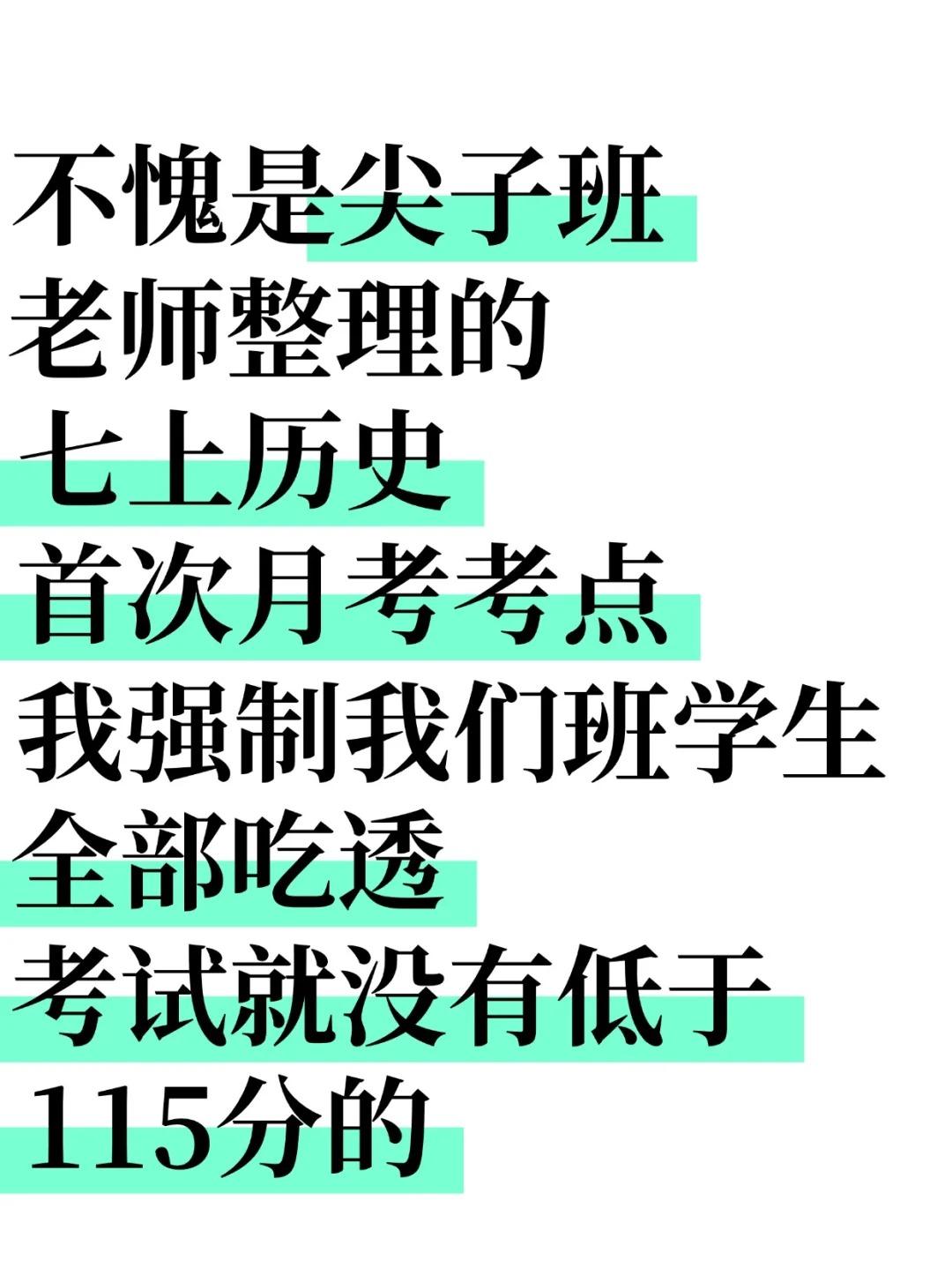 不愧是尖子班
老师整理的
七上历史
首次月考考点
我强制我们班学生
全部吃透
考试就没有低于
115分的